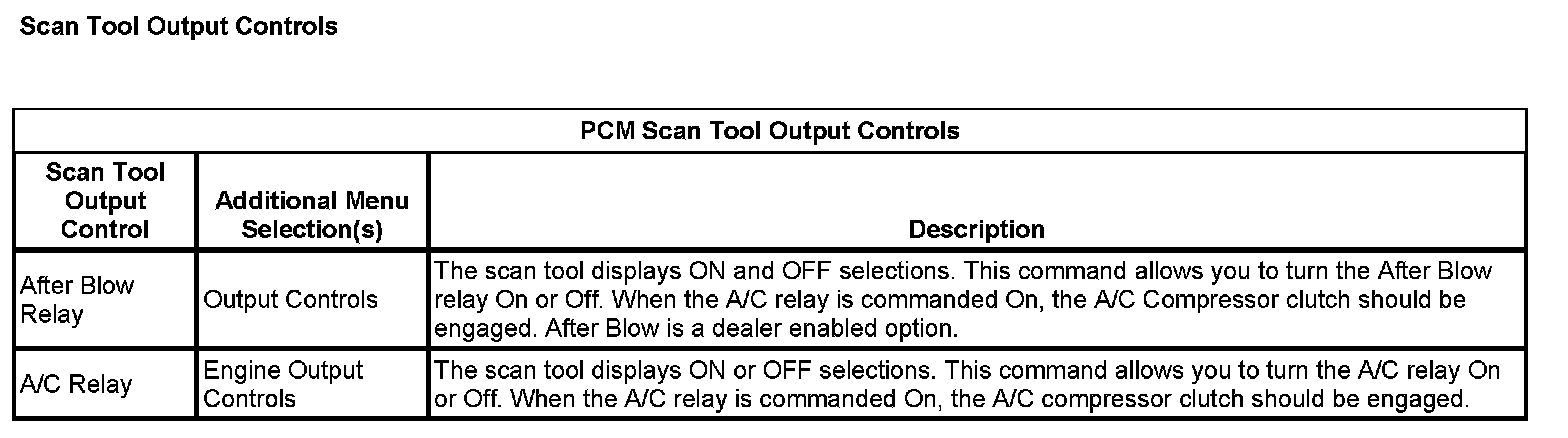 Scan Tool Output Controls

| PCM Scan Tool Output Controls | | |
|---|---|---|
| Scan Tool Output Control | Additional Menu Selection(s) | Description |
| After Blow Relay | Output Controls | The scan tool displays ON and OFF selections. This command allows you to turn the After Blow relay On or Off. When the A/C relay is commanded On, the A/C Compressor clutch should be engaged. After Blow is a dealer enabled option. |
| A/C Relay | Engine Output Controls | The scan tool displays ON or OFF selections. This command allows you to turn the A/C relay On or Off. When the A/C relay is commanded On, the A/C compressor clutch should be engaged. |